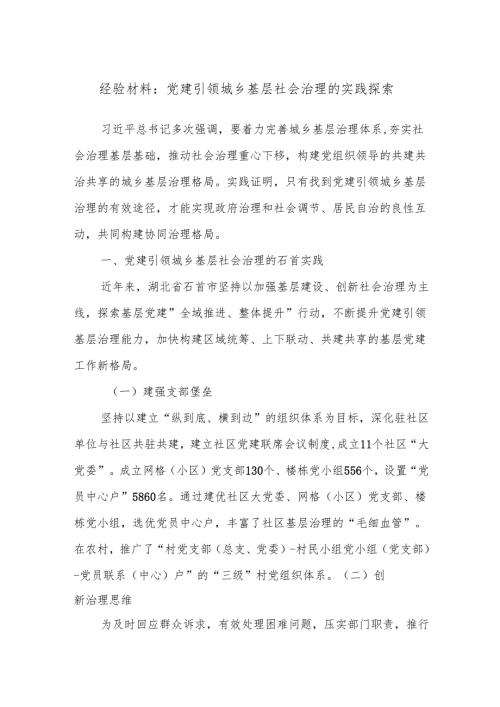 经验材料：党建引领城乡基层社会治理的实践探索

习近平总书记多次强调，要着力完善城乡基层治理体系，夯实社会治理基层基础，推动社会治理重心下移，构建党组织领导的共建共治共享的城乡基层治理格局。实践证明，只有找到党建引领城乡基层治理的有效途径，才能实现政府治理和社会调节、居民自治的良性互动，共同构建协同治理格局。

一、党建引领城乡基层社会治理的石首实践

近年来，湖北省石首市坚持以加强基层建设、创新社会治理为主线，探索基层党建”全域推进、整体提升”行动，不断提升党建引领基层治理能力，加快构建区域统筹、上下联动、共建共享的基层党建工作新格局。

（一）建强支部堡垒

坚持以建立“纵到底、横到边”的组织体系为目标，深化驻社区单位与社区共驻共建，建立社区党建联席会议制度，成立11个社区“大党委”。成立网格（小区）党支部130个、楼栋党小组556个，设置“党员中心户”5860名。通过建优社区大党委、网格（小区）党支部、楼栋党小组，选优党员中心户，丰富了社区基层治理的“毛细血管”。在农村，推广了“村党支部（总支、党委）-村民小组党小组（党支部）-党员联系（中心）户”的“三级”村党组织体系。（二）创新治理思维

为及时回应群众诉求，有效处理困难问题，压实部门职责，推行